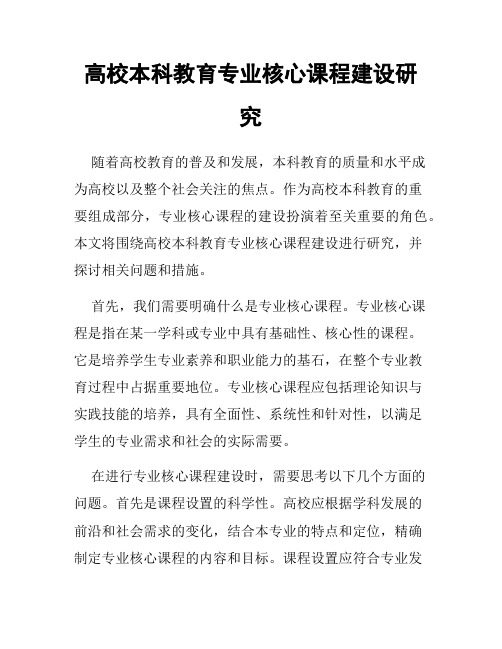 高校本科教育专业核心课程建设研究

随着高校教育的普及和发展，本科教育的质量和水平成为高校以及整个社会关注的焦点。作为高校本科教育的重要组成部分，专业核心课程的建设扮演着至关重要的角色。本文将围绕高校本科教育专业核心课程建设进行研究，并探讨相关问题和措施。

首先，我们需要明确什么是专业核心课程。专业核心课程是指在某一学科或专业中具有基础性、核心性的课程。它是培养学生专业素养和职业能力的基石，在整个专业教育过程中占据重要地位。专业核心课程应包括理论知识与实践技能的培养，具有全面性、系统性和针对性，以满足学生的专业需求和社会的实际需要。

在进行专业核心课程建设时，需要思考以下几个方面的问题。首先是课程设置的科学性。高校应根据学科发展的前沿和社会需求的变化，结合本专业的特点和定位，精确制定专业核心课程的内容和目标。课程设置应符合专业发